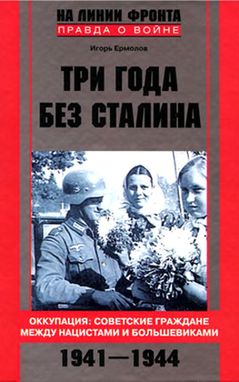 НА ЛИНИИ ФРОНТА
ПРАВДА О ВОЙНЕ

Игорь Ермолов

ТРИ ГОДА БЕЗ СТАЛИНА

ОККУПАЦИЯ: СОВЕТСКИЕ ГРАЖДАНЕ МЕЖДУ НАЦИСТАМИ И БОЛЬШЕВИКАМИ

1941—1944